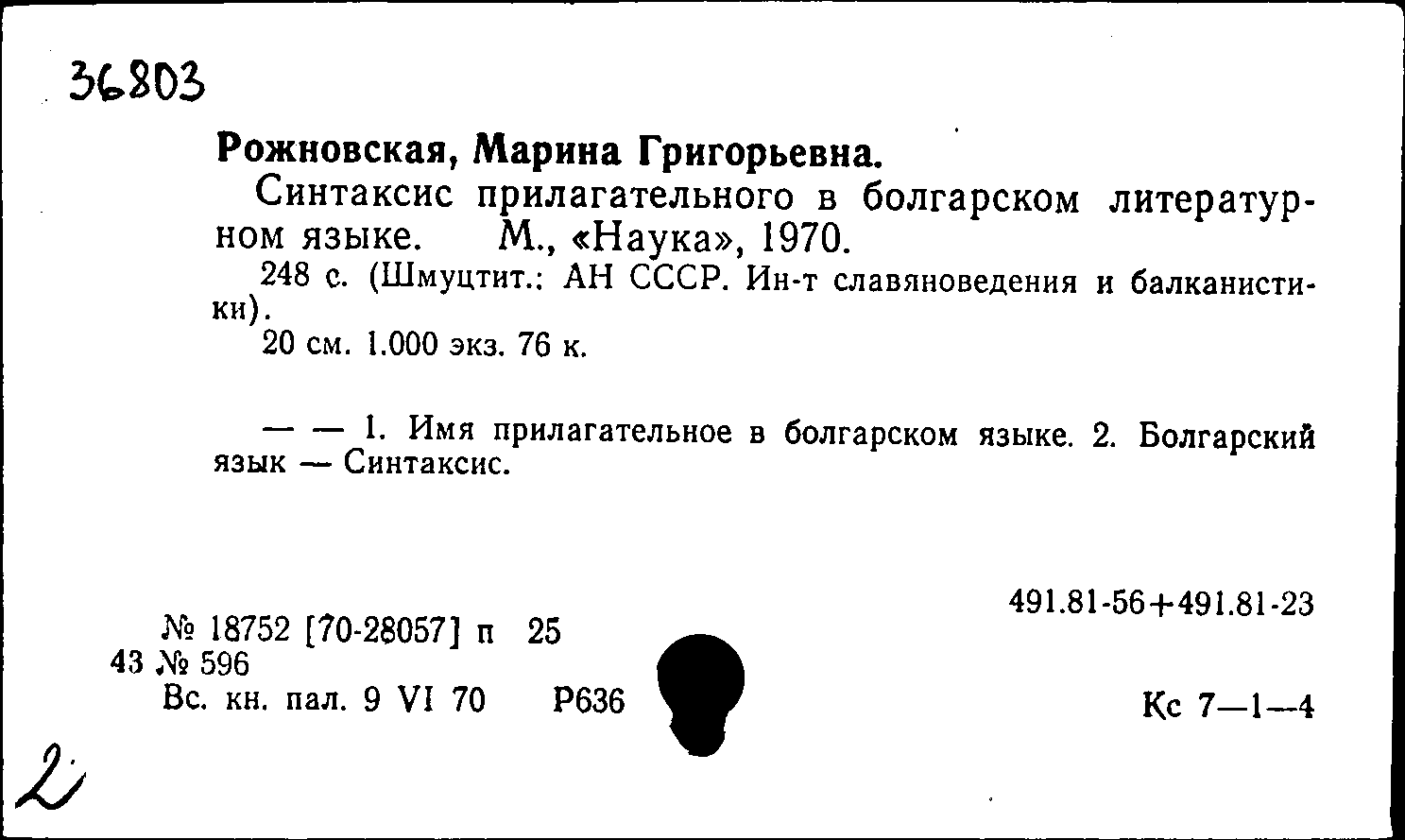 36803

Рожновская, Марина Григорьевна.

Синтаксис прилагательного в болгарском литературном языке. М., «Наука», 1970.

248 с. (Шмуцтит.: АН СССР. Ин-т славяноведения и балканистики).

20 см. 1.000 экз. 76 к.

— — 1. Имя прилагательное в болгарском языке. 2. Болгарский язык — Синтаксис.

491.81-56+491.81-23

№ 18752 [70-28057] п 25
43 № 596
Вс. кн. пал. 9 VI 70 Р636

Кс 7—1—4

2